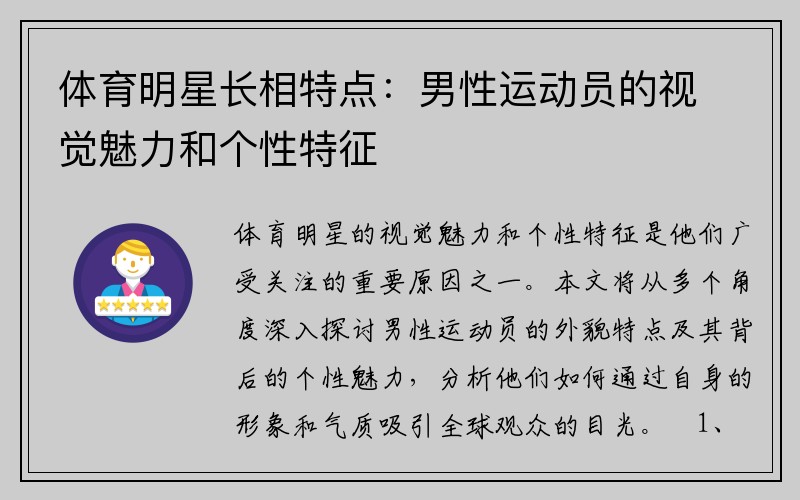 体育明星长相特点：男性运动员的视觉魅力和个性特征

体育明星的视觉魅力和个性特征是他们广受关注的重要原因之一。本文将从多个角度深入探讨男性运动员的外貌特点及其背后的个性魅力，分析他们如何通过自身的形象和气质吸引全球观众的目光。 1、